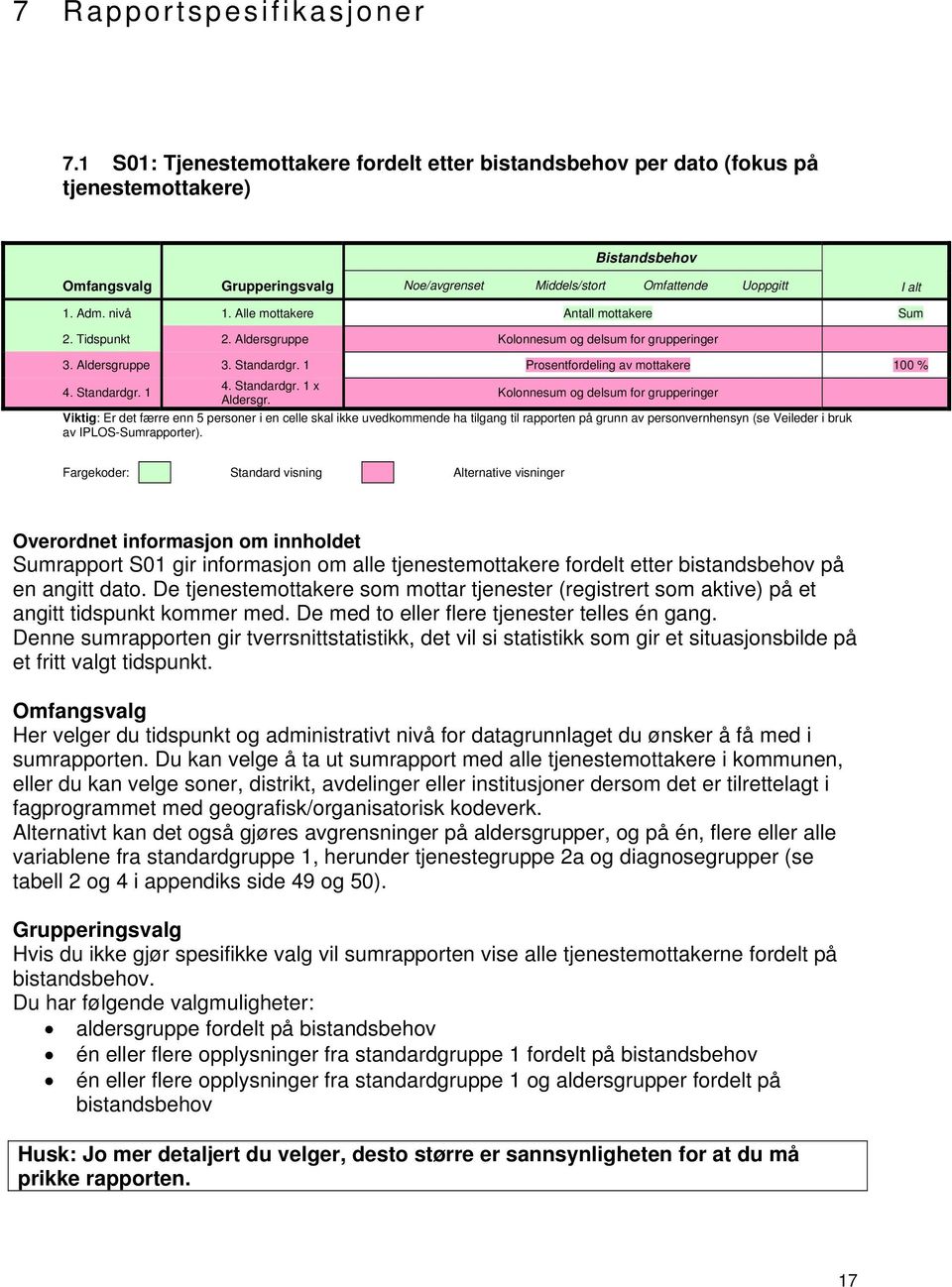 7 Rapportspesifikasjoner

7.1 S01: Tjenestemottakere fordelt etter bistandsbehov per dato (fokus på tjenestemottakere)

| | | Bistandsbehov | | | | |
|---|---|---|---|---|---|---|
| Omfangsvalg | Grupperingsvalg | Noe/avgrenset | Middels/stort | Omfattende | Uoppgitt | I alt |
| 1. Adm. nivå | 1. Alle mottakere | Antall mottakere | | | | Sum |
| 2. Tidspunkt | 2. Aldersgruppe | Kolonnesum og delsum for grupperinger | | | | |
| 3. Aldersgruppe | 3. Standardgr. 1 | Prosentfordeling av mottakere | | | | 100 % |
| 4. Standardgr. 1 | 4. Standardgr. 1 x Aldersgr. | Kolonnesum og delsum for grupperinger | | | | |

Viktig: Er det færre enn 5 personer i en celle skal ikke uvedkommende ha tilgang til rapporten på grunn av personvernhensyn (se Veileder i bruk av IPLOS-Sumrapporter).

Fargekoder: Standard visning Alternative visninger

Overordnet informasjon om innholdet
Sumrapport S01 gir informasjon om alle tjenestemottakere fordelt etter bistandsbehov på en angitt dato. De tjenestemottakere som mottar tjenester (registrert som aktive) på et angitt tidspunkt kommer med. De med to eller flere tjenester telles én gang.
Denne sumrapporten gir tverrsnittstatistikk, det vil si statistikk som gir et situasjonsbilde på et fritt valgt tidspunkt.

Omfangsvalg
Her velger du tidspunkt og administrativt nivå for datagrunnlaget du ønsker å få med i sumrapporten. Du kan velge å ta ut sumrapport med alle tjenestemottakere i kommunen, eller du kan velge soner, distrikt, avdelinger eller institusjoner dersom det er tilrettelagt i fagprogrammet med geografisk/organisatorisk kodeverk.
Alternativt kan det også gjøres avgrensninger på aldersgrupper, og på én, flere eller alle variablene fra standardgruppe 1, herunder tjenestegruppe 2a og diagnosegrupper (se tabell 2 og 4 i appendiks side 49 og 50).

Grupperingsvalg
Hvis du ikke gjør spesifikke valg vil sumrapporten vise alle tjenestemottakerne fordelt på bistandsbehov.
Du har følgende valgmuligheter:
• aldersgruppe fordelt på bistandsbehov
• én eller flere opplysninger fra standardgruppe 1 fordelt på bistandsbehov
• én eller flere opplysninger fra standardgruppe 1 og aldersgrupper fordelt på bistandsbehov

Husk: Jo mer detaljert du velger, desto større er sannsynligheten for at du må prikke rapporten.

17